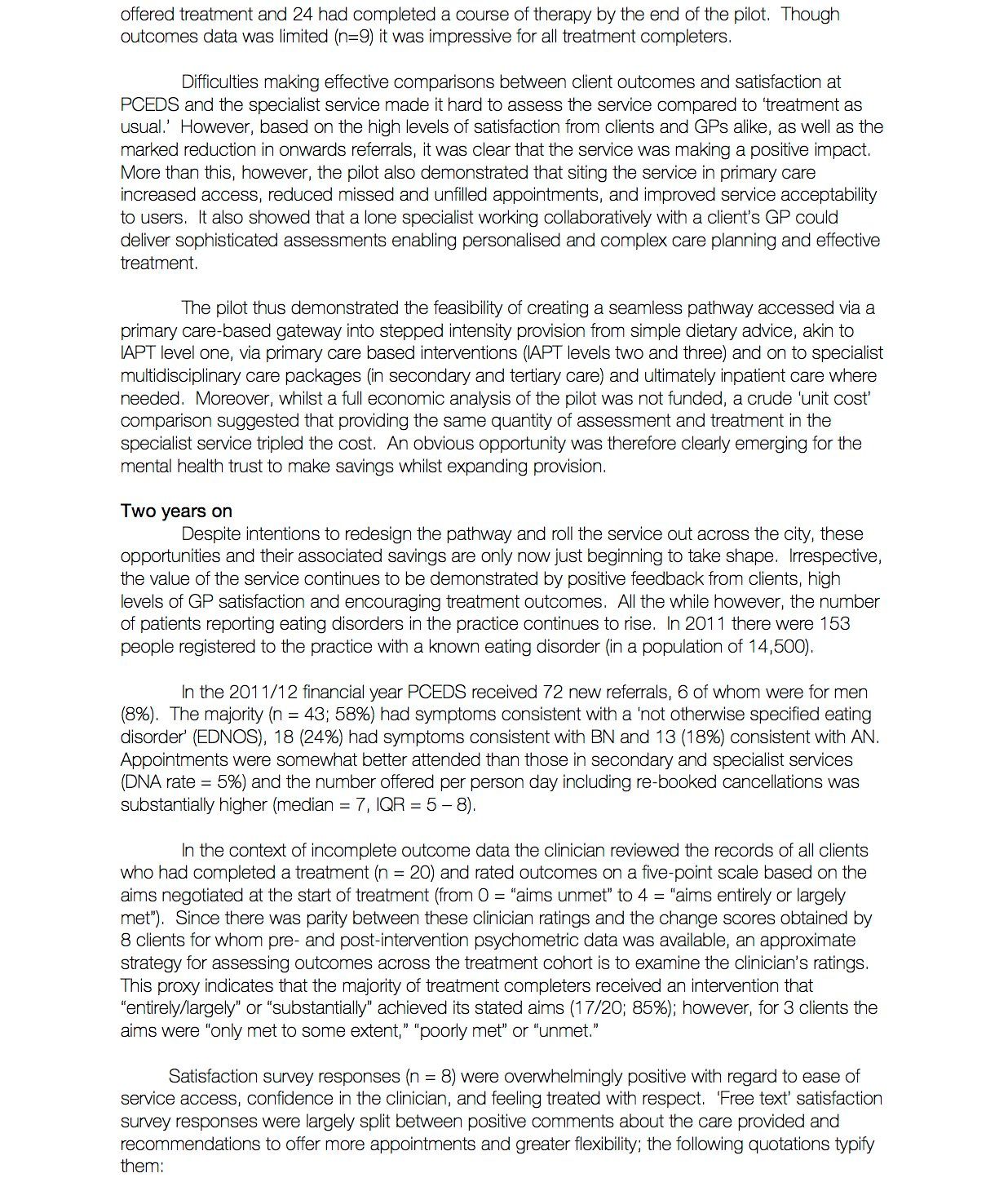 offered treatment and 24 had completed a course of therapy by the end of the pilot. Though outcomes data was limited (n=9) it was impressive for all treatment completers.

Difficulties making effective comparisons between client outcomes and satisfaction at PCEDS and the specialist service made it hard to assess the service compared to 'treatment as usual.' However, based on the high levels of satisfaction from clients and GPs alike, as well as the marked reduction in onwards referrals, it was clear that the service was making a positive impact. More than this, however, the pilot also demonstrated that siting the service in primary care increased access, reduced missed and unfilled appointments, and improved service acceptability to users. It also showed that a lone specialist working collaboratively with a client's GP could deliver sophisticated assessments enabling personalised and complex care planning and effective treatment.

The pilot thus demonstrated the feasibility of creating a seamless pathway accessed via a primary care-based gateway into stepped intensity provision from simple dietary advice, akin to IAPT level one, via primary care based interventions (IAPT levels two and three) and on to specialist multidisciplinary care packages (in secondary and tertiary care) and ultimately inpatient care where needed. Moreover, whilst a full economic analysis of the pilot was not funded, a crude 'unit cost' comparison suggested that providing the same quantity of assessment and treatment in the specialist service tripled the cost. An obvious opportunity was therefore clearly emerging for the mental health trust to make savings whilst expanding provision.

Two years on

Despite intentions to redesign the pathway and roll the service out across the city, these opportunities and their associated savings are only now just beginning to take shape. Irrespective, the value of the service continues to be demonstrated by positive feedback from clients, high levels of GP satisfaction and encouraging treatment outcomes. All the while however, the number of patients reporting eating disorders in the practice continues to rise. In 2011 there were 153 people registered to the practice with a known eating disorder (in a population of 14,500).

In the 2011/12 financial year PCEDS received 72 new referrals, 6 of whom were for men (8%). The majority (n = 43; 58%) had symptoms consistent with a 'not otherwise specified eating disorder' (EDNOS), 18 (24%) had symptoms consistent with BN and 13 (18%) consistent with AN. Appointments were somewhat better attended than those in secondary and specialist services (DNA rate = 5%) and the number offered per person day including re-booked cancellations was substantially higher (median = 7, IQR = 5 – 8).

In the context of incomplete outcome data the clinician reviewed the records of all clients who had completed a treatment (n = 20) and rated outcomes on a five-point scale based on the aims negotiated at the start of treatment (from 0 = "aims unmet" to 4 = "aims entirely or largely met"). Since there was parity between these clinician ratings and the change scores obtained by 8 clients for whom pre- and post-intervention psychometric data was available, an approximate strategy for assessing outcomes across the treatment cohort is to examine the clinician's ratings. This proxy indicates that the majority of treatment completers received an intervention that "entirely/largely" or "substantially" achieved its stated aims (17/20; 85%); however, for 3 clients the aims were "only met to some extent," "poorly met" or "unmet."

Satisfaction survey responses (n = 8) were overwhelmingly positive with regard to ease of service access, confidence in the clinician, and feeling treated with respect. 'Free text' satisfaction survey responses were largely split between positive comments about the care provided and recommendations to offer more appointments and greater flexibility; the following quotations typify them: